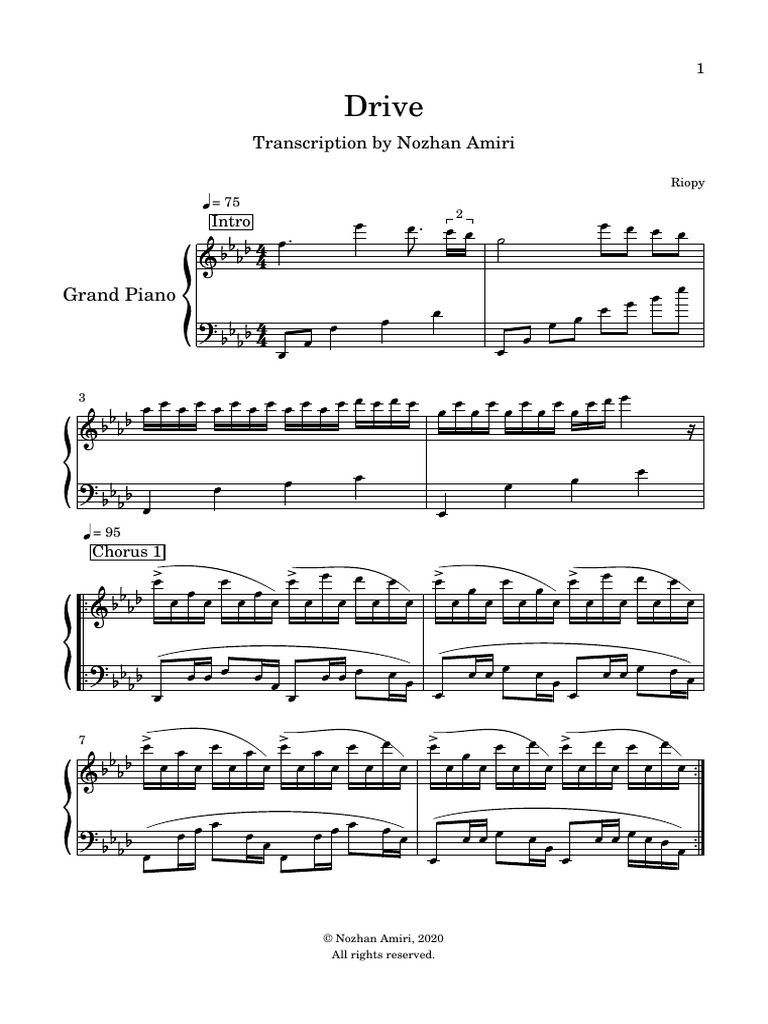 1

Drive

Transcription by Nozhan Amiri

Riopy

♩= 75

Intro

Grand Piano

2

3

♩= 95

Chorus 1

7

© Nozhan Amiri, 2020
All rights reserved.